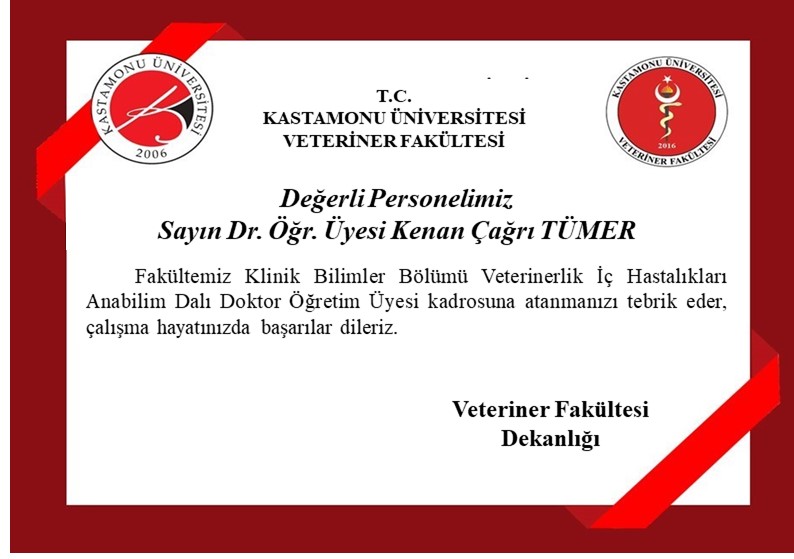 KASTAMONU ÜNİVERSİTESİ
2006

T.C.
KASTAMONU ÜNİVERSİTESİ
VETERİNER FAKÜLTESİ

KASTAMONU ÜNİVERSİTESİ
2016
VETERİNER FAKÜLTESİ

Değerli Personelimiz
Sayın Dr. Öğr. Üyesi Kenan Çağrı TÜMER

Fakültemiz Klinik Bilimler Bölümü Veterinerlik İç Hastalıkları Anabilim Dalı Doktor Öğretim Üyesi kadrosuna atanmanızı tebrik eder, çalışma hayatınızda başarılar dileriz.

Veteriner Fakültesi
Dekanlığı